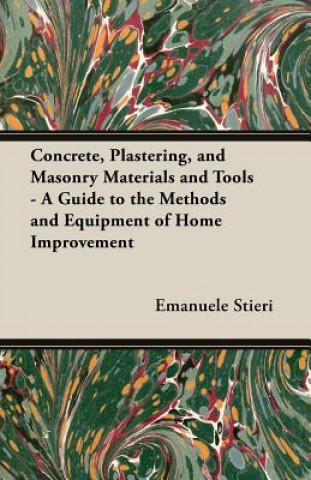 Concrete, Plastering, and Masonry Materials and Tools - A Guide to the Methods and Equipment of Home Improvement

Emanuele Stieri